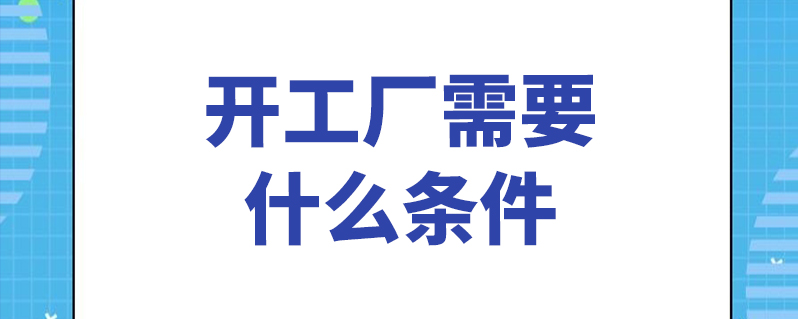 开工厂需要
什么条件